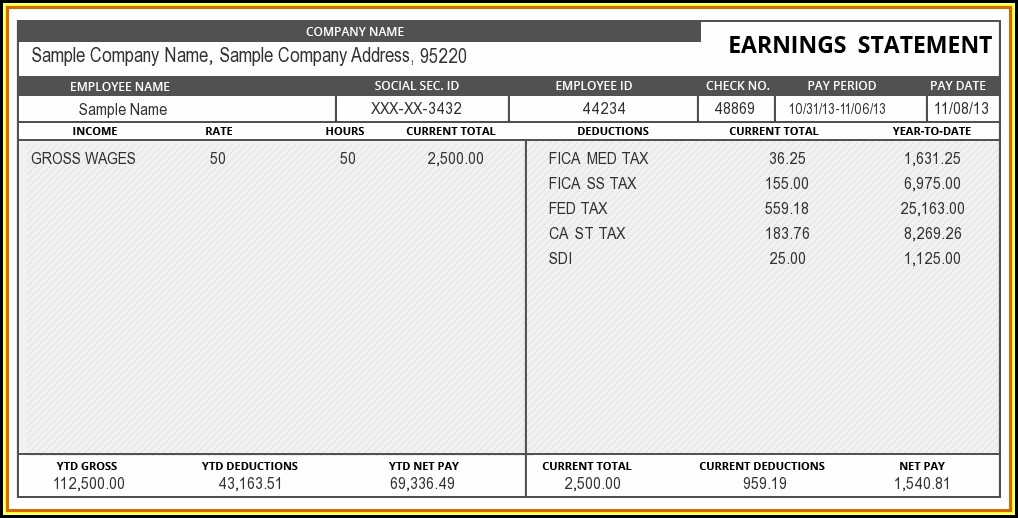 COMPANY NAME
Sample Company Name, Sample Company Address, 95220

EARNINGS STATEMENT

| EMPLOYEE NAME | SOCIAL SEC. ID | EMPLOYEE ID | CHECK NO. | PAY PERIOD | PAY DATE |
|---|---|---|---|---|---|
| Sample Name | XXX-XX-3432 | 44234 | 48869 | 10/31/13-11/06/13 | 11/08/13 |

| INCOME | RATE | HOURS | CURRENT TOTAL |
|---|---|---|---|
| GROSS WAGES | 50 | 50 | 2,500.00 |

| DEDUCTIONS | CURRENT TOTAL | YEAR-TO-DATE |
|---|---|---|
| FICA MED TAX | 36.25 | 1,631.25 |
| FICA SS TAX | 155.00 | 6,975.00 |
| FED TAX | 559.18 | 25,163.00 |
| CA ST TAX | 183.76 | 8,269.26 |
| SDI | 25.00 | 1,125.00 |

| YTD GROSS | YTD DEDUCTIONS | YTD NET PAY |
|---|---|---|
| 112,500.00 | 43,163.51 | 69,336.49 |

| CURRENT TOTAL | CURRENT DEDUCTIONS | NET PAY |
|---|---|---|
| 2,500.00 | 959.19 | 1,540.81 |